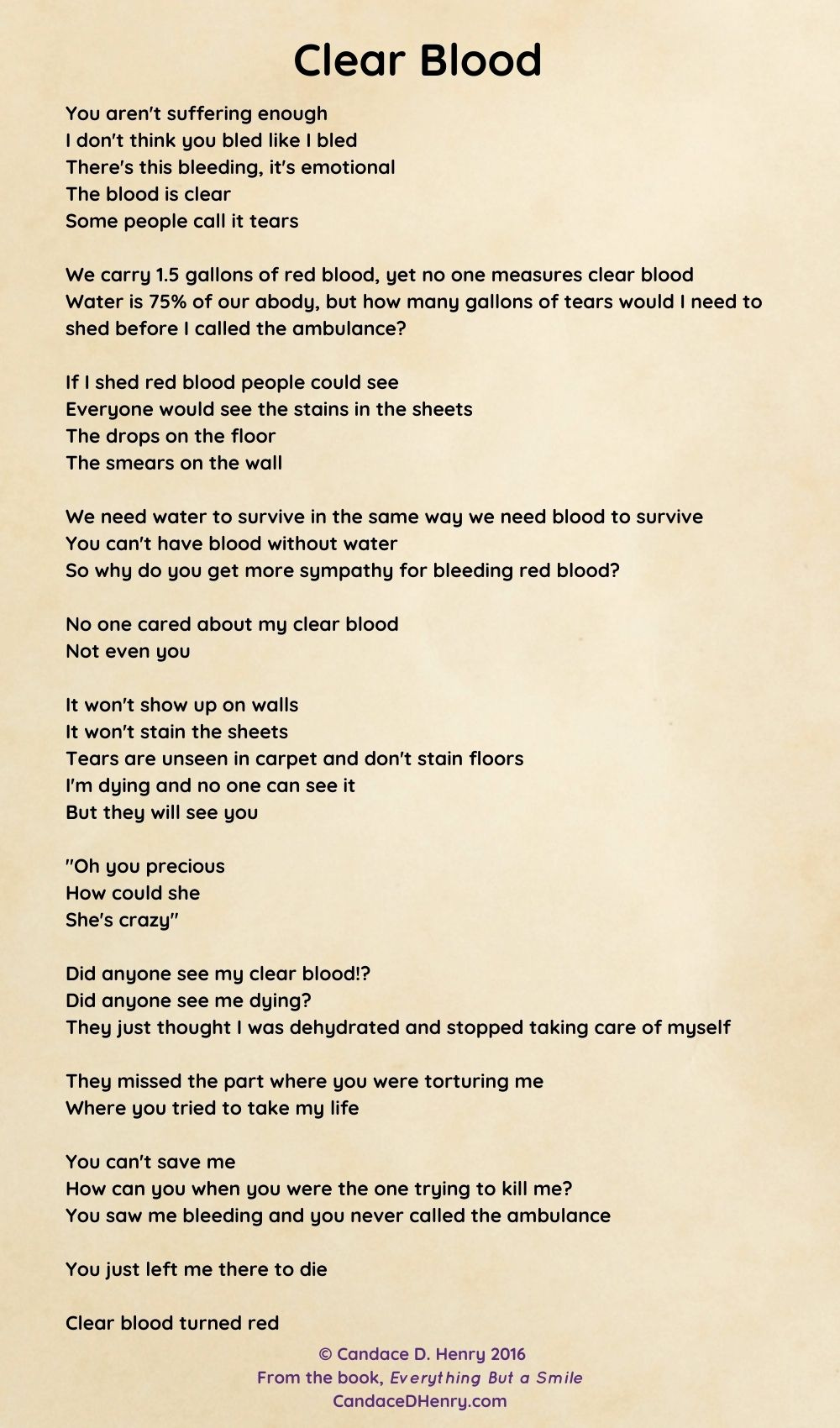 Clear Blood

You aren't suffering enough
I don't think you bled like I bled
There's this bleeding, it's emotional
The blood is clear
Some people call it tears

We carry 1.5 gallons of red blood, yet no one measures clear blood
Water is 75% of our abody, but how many gallons of tears would I need to shed before I called the ambulance?

If I shed red blood people could see
Everyone would see the stains in the sheets
The drops on the floor
The smears on the wall

We need water to survive in the same way we need blood to survive
You can't have blood without water
So why do you get more sympathy for bleeding red blood?

No one cared about my clear blood
Not even you

It won't show up on walls
It won't stain the sheets
Tears are unseen in carpet and don't stain floors
I'm dying and no one can see it
But they will see you

"Oh you precious
How could she
She's crazy"

Did anyone see my clear blood!?
Did anyone see me dying?
They just thought I was dehydrated and stopped taking care of myself

They missed the part where you were torturing me
Where you tried to take my life

You can't save me
How can you when you were the one trying to kill me?
You saw me bleeding and you never called the ambulance

You just left me there to die

Clear blood turned red

© Candace D. Henry 2016
From the book, Everything But a Smile
CandaceDHenry.com